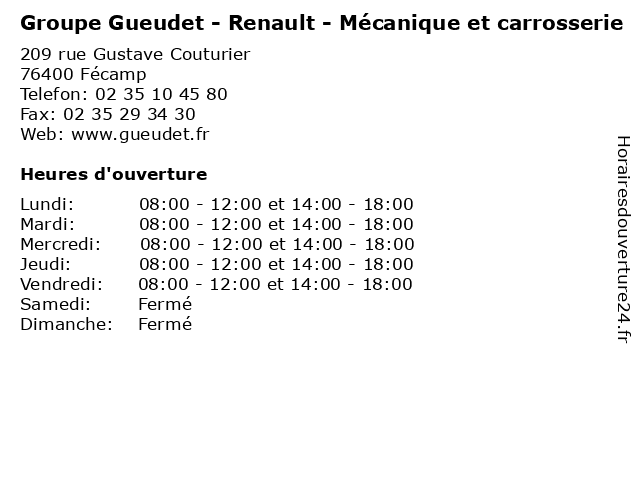 Groupe Gueudet - Renault - Mécanique et carrosserie

209 rue Gustave Couturier
76400 Fécamp
Telefon: 02 35 10 45 80
Fax: 02 35 29 34 30
Web: www.gueudet.fr

Heures d'ouverture

Lundi: 08:00 - 12:00 et 14:00 - 18:00
Mardi: 08:00 - 12:00 et 14:00 - 18:00
Mercredi: 08:00 - 12:00 et 14:00 - 18:00
Jeudi: 08:00 - 12:00 et 14:00 - 18:00
Vendredi: 08:00 - 12:00 et 14:00 - 18:00
Samedi: Fermé
Dimanche: Fermé

Horairesdouverture24.fr